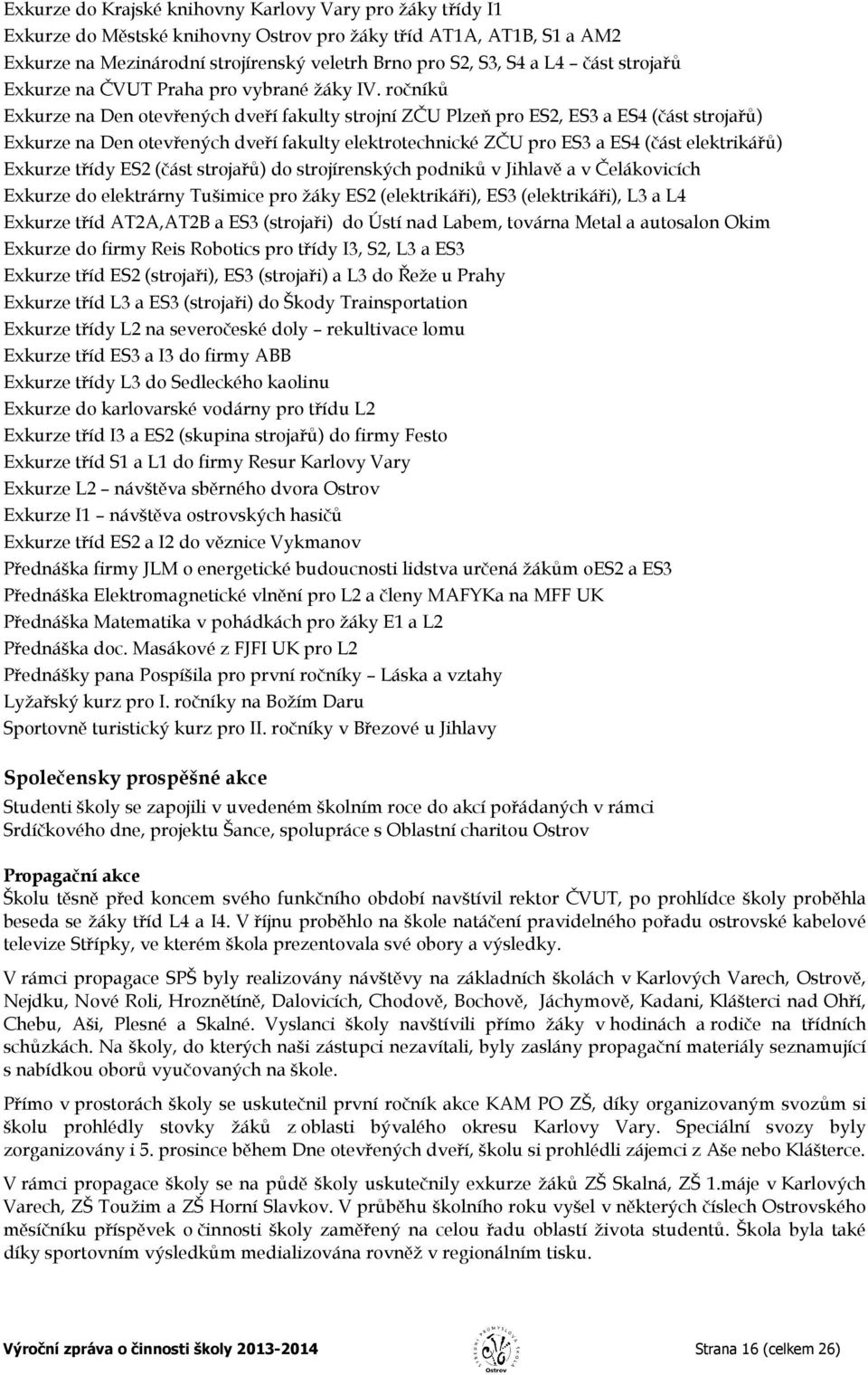 Exkurze do Krajské knihovny Karlovy Vary pro žáky třídy I1
Exkurze do Městské knihovny Ostrov pro žáky tříd AT1A, AT1B, S1 a AM2
Exkurze na Mezinárodní strojírenský veletrh Brno pro S2, S3, S4 a L4 – část strojařů
Exkurze na ČVUT Praha pro vybrané žáky IV. ročníků
Exkurze na Den otevřených dveří fakulty strojní ZČU Plzeň pro ES2, ES3 a ES4 (část strojařů)
Exkurze na Den otevřených dveří fakulty elektrotechnické ZČU pro ES3 a ES4 (část elektrikářů)
Exkurze třídy ES2 (část strojařů) do strojírenských podniků v Jihlavě a v Čelákovicích
Exkurze do elektrárny Tušimice pro žáky ES2 (elektrikáři), ES3 (elektrikáři), L3 a L4
Exkurze tříd AT2A,AT2B a ES3 (strojaři) do Ústí nad Labem, továrna Metal a autosalon Okim
Exkurze do firmy Reis Robotics pro třídy I3, S2, L3 a ES3
Exkurze tříd ES2 (strojaři), ES3 (strojaři) a L3 do Řeže u Prahy
Exkurze tříd L3 a ES3 (strojaři) do Škody Trainsportation
Exkurze třídy L2 na severočeské doly – rekultivace lomu
Exkurze tříd ES3 a I3 do firmy ABB
Exkurze třídy L3 do Sedleckého kaolinu
Exkurze do karlovarské vodárny pro třídu L2
Exkurze tříd I3 a ES2 (skupina strojařů) do firmy Festo
Exkurze tříd S1 a L1 do firmy Resur Karlovy Vary
Exkurze L2 – návštěva sběrného dvora Ostrov
Exkurze I1 – návštěva ostrovských hasičů
Exkurze tříd ES2 a I2 do věznice Vykmanov
Přednáška firmy JLM o energetické budoucnosti lidstva určená žákům oES2 a ES3
Přednáška Elektromagnetické vlnění pro L2 a členy MAFYKa na MFF UK
Přednáška Matematika v pohádkách pro žáky E1 a L2
Přednáška doc. Masákové z FJFI UK pro L2
Přednášky pana Pospíšila pro první ročníky – Láska a vztahy
Lyžařský kurz pro I. ročníky na Božím Daru
Sportovně turistický kurz pro II. ročníky v Březové u Jihlavy

Společensky prospěšné akce
Studenti školy se zapojili v uvedeném školním roce do akcí pořádaných v rámci Srdíčkového dne, projektu Šance, spolupráce s Oblastní charitou Ostrov

Propagační akce
Školu těsně před koncem svého funkčního období navštívil rektor ČVUT, po prohlídce školy proběhla beseda se žáky tříd L4 a I4. V říjnu proběhlo na škole natáčení pravidelného pořadu ostrovské kabelové televize Střípky, ve kterém škola prezentovala své obory a výsledky.

V rámci propagace SPŠ byly realizovány návštěvy na základních školách v Karlových Varech, Ostrově, Nejdku, Nové Roli, Hroznětíně, Dalovicích, Chodově, Bochově, Jáchymově, Kadani, Klášterci nad Ohří, Chebu, Aši, Plesné a Skalné. Vyslanci školy navštívili přímo žáky v hodinách a rodiče na třídních schůzkách. Na školy, do kterých naši zástupci nezavítali, byly zaslány propagační materiály seznamující s nabídkou oborů vyučovaných na škole.

Přímo v prostorách školy se uskutečnil první ročník akce KAM PO ZŠ, díky organizovaným svozům si školu prohlédly stovky žáků z oblasti bývalého okresu Karlovy Vary. Speciální svozy byly zorganizovány i 5. prosince během Dne otevřených dveří, školu si prohlédli zájemci z Aše nebo Klášterce.

V rámci propagace školy se na půdě školy uskutečnily exkurze žáků ZŠ Skalná, ZŠ 1.máje v Karlových Varech, ZŠ Toužim a ZŠ Horní Slavkov. V průběhu školního roku vyšel v některých číslech Ostrovského měsíčníku příspěvek o činnosti školy zaměřený na celou řadu oblastí života studentů. Škola byla také díky sportovním výsledkům medializována rovněž v regionálním tisku.

Výroční zpráva o činnosti školy 2013-2014
Ostrov
Strana 16 (celkem 26)